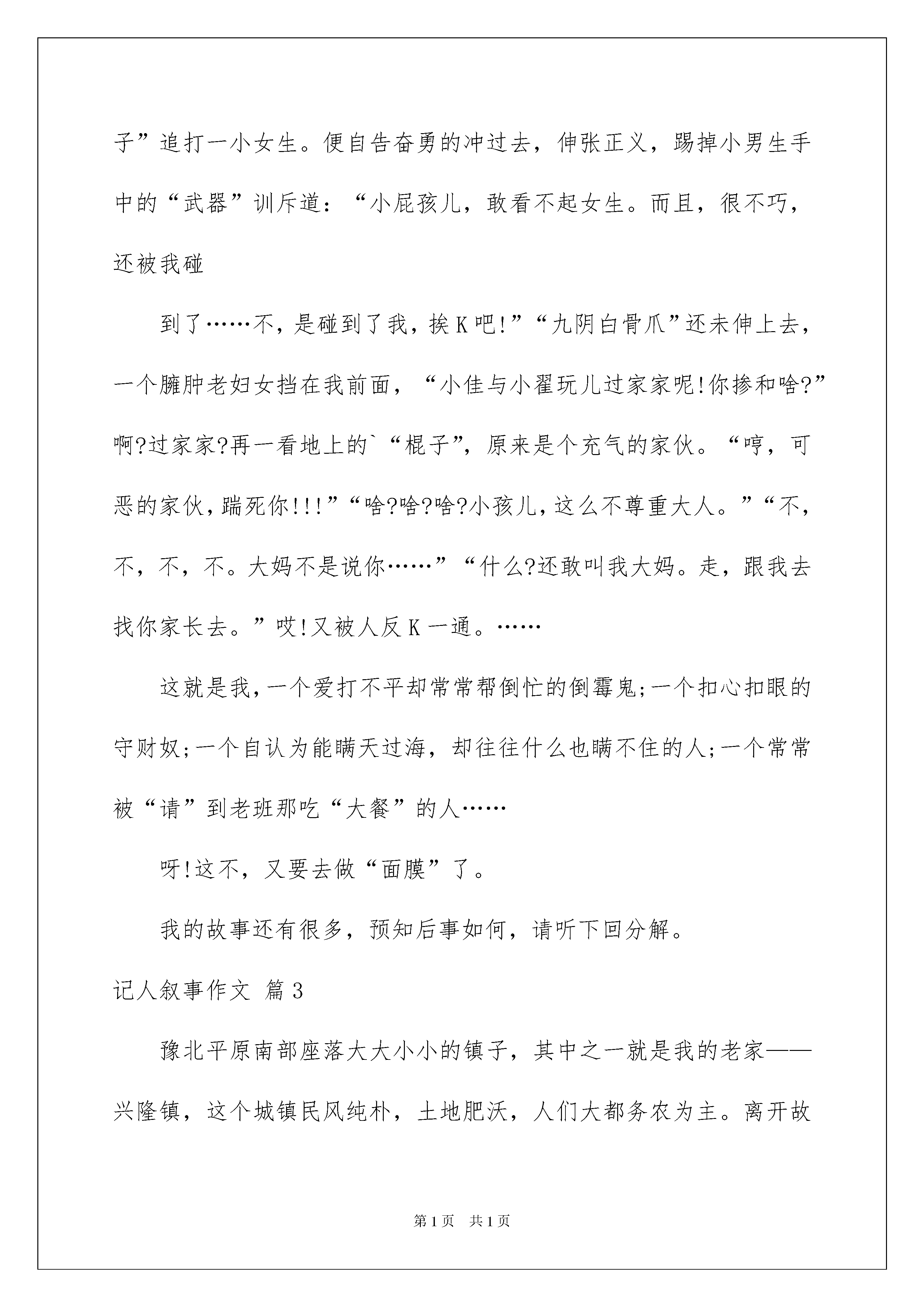 子”追打一小女生。便自告奋勇的冲过去，伸张正义，踢掉小男生手中的“武器”训斥道：“小屁孩儿，敢看不起女生。而且，很不巧，还被我碰

到了……不，是碰到了我，挨K吧!”“九阴白骨爪”还未伸上去，一个臃肿老妇女挡在我前面，“小佳与小翟玩儿过家家呢!你掺和啥?”啊?过家家?再一看地上的`“棍子”，原来是个充气的家伙。“哼，可恶的家伙，踹死你!!!”“啥?啥?啥?小孩儿，这么不尊重大人。”“不，不，不，不。大妈不是说你……”“什么?还敢叫我大妈。走，跟我去找你家长去。”哎!又被人反K一通。……

这就是我，一个爱打不平却常常帮倒忙的倒霉鬼;一个扣心扣眼的守财奴;一个自认为能瞒天过海，却往往什么也瞒不住的人;一个常常被“请”到老班那吃“大餐”的人……

呀!这不，又要去做“面膜”了。

我的故事还有很多，预知后事如何，请听下回分解。

记人叙事作文 篇3

豫北平原南部座落大大小小的镇子，其中之一就是我的老家——兴隆镇，这个城镇民风纯朴，土地肥沃，人们大都务农为主。离开故

第1页 共1页